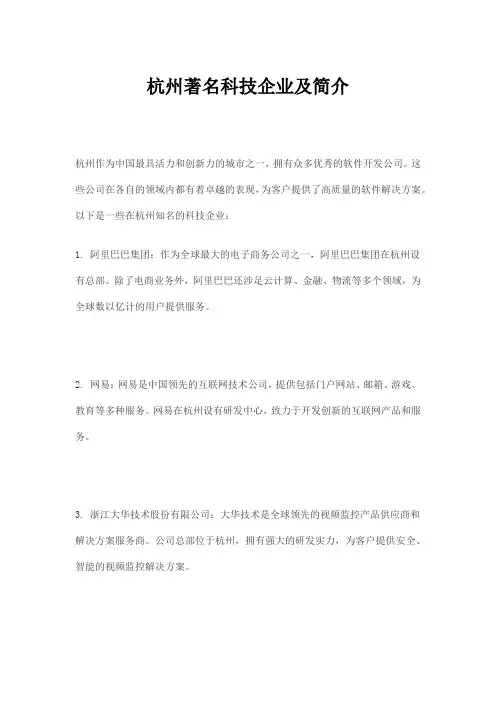 杭州著名科技企业及简介

杭州作为中国最具活力和创新力的城市之一，拥有众多优秀的软件开发公司。这些公司在各自的领域内都有着卓越的表现，为客户提供了高质量的软件解决方案。以下是一些在杭州知名的科技企业：

1. 阿里巴巴集团：作为全球最大的电子商务公司之一，阿里巴巴集团在杭州设有总部。除了电商业务外，阿里巴巴还涉足云计算、金融、物流等多个领域，为全球数以亿计的用户提供服务。

2. 网易：网易是中国领先的互联网技术公司，提供包括门户网站、邮箱、游戏、教育等多种服务。网易在杭州设有研发中心，致力于开发创新的互联网产品和服务。

3. 浙江大华技术股份有限公司：大华技术是全球领先的视频监控产品供应商和解决方案服务商。公司总部位于杭州，拥有强大的研发实力，为客户提供安全、智能的视频监控解决方案。